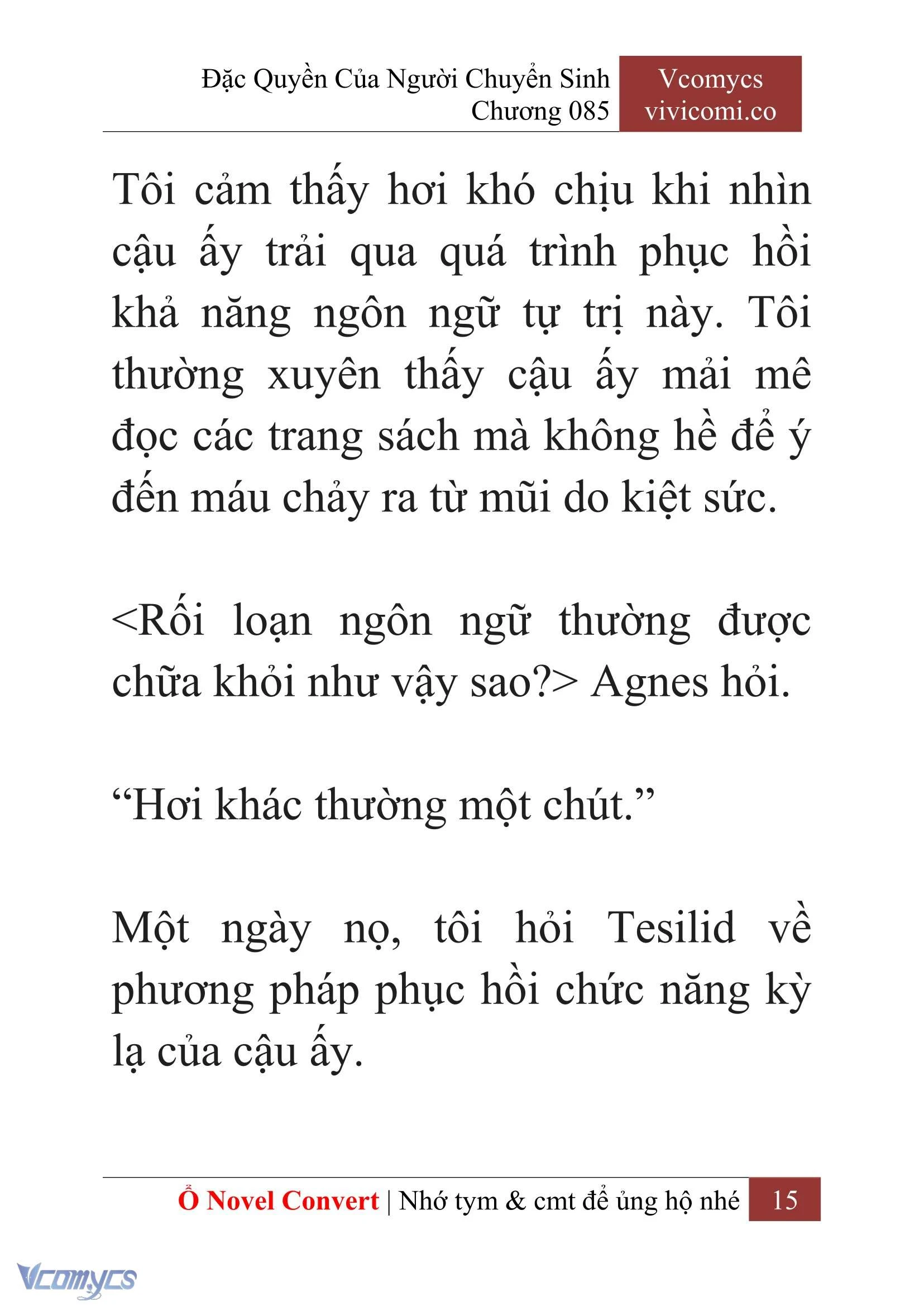 Đặc Quyền Của Người Chuyển Sinh
Chương 085

Vcomycs
vivicomi.co

Tôi cảm thấy hơi khó chịu khi nhìn cậu ấy trải qua quá trình phục hồi khả năng ngôn ngữ tự trị này. Tôi thường xuyên thấy cậu ấy mải mê đọc các trang sách mà không hề để ý đến máu chảy ra từ mũi do kiệt sức.

<Rối loạn ngôn ngữ thường được chữa khỏi như vậy sao?> Agnes hỏi.

“Hơi khác thường một chút.”

Một ngày nọ, tôi hỏi Tesilid về phương pháp phục hồi chức năng kỳ lạ của cậu ấy.

Ổ Novel Convert | Nhớ tym & cmt để ủng hộ nhé 15

Vcomycs